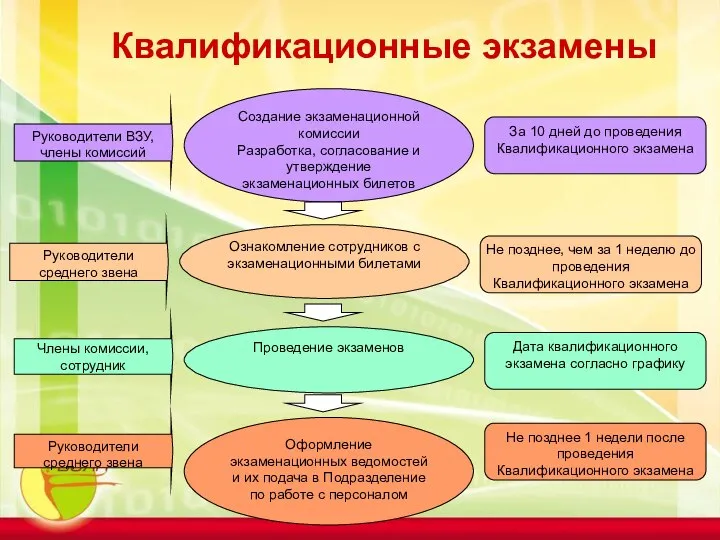 Квалификационные экзамены

Руководители ВЗУ, члены комиссий

Создание экзаменационной комиссии
Разработка, согласование и утверждение экзаменационных билетов

За 10 дней до проведения Квалификационного экзамена

Руководители среднего звена

Ознакомление сотрудников с экзаменационными билетами

Не позднее, чем за 1 неделю до проведения Квалификационного экзамена

Члены комиссии, сотрудник

Проведение экзаменов

Дата квалификационного экзамена согласно графику

Руководители среднего звена

Оформление экзаменационных ведомостей и их подача в Подразделение по работе с персоналом

Не позднее 1 недели после проведения Квалификационного экзамена